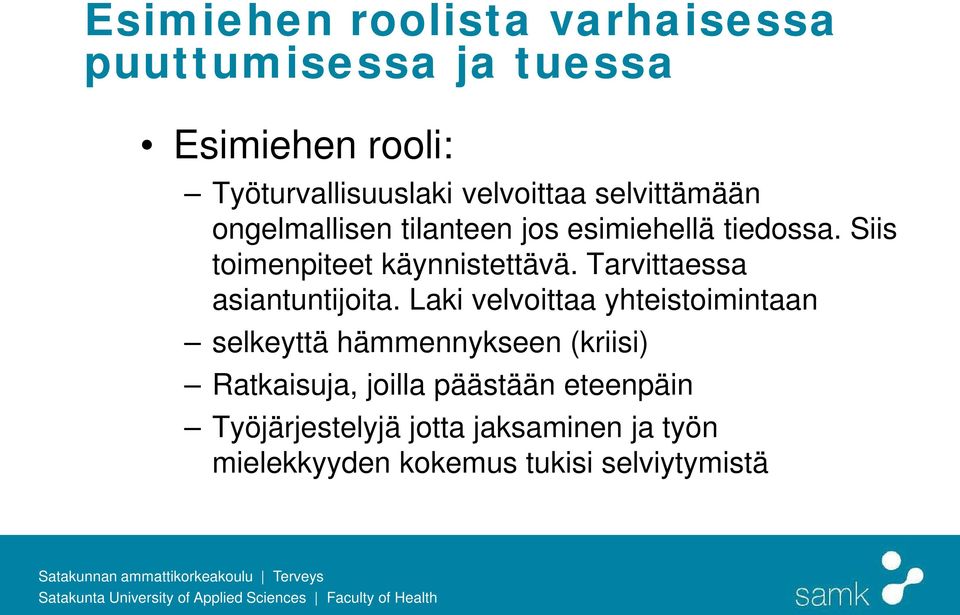 Esimiehen roolista varhaisessa puuttumisessa ja tuessa

• Esimiehen rooli:
– Työturvallisuuslaki velvoittaa selvittämään ongelmallisen tilanteen jos esimiehellä tiedossa. Siis toimenpiteet käynnistettävä. Tarvittaessa asiantuntijoita. Laki velvoittaa yhteistoimintaan
– selkeyttä hämmennykseen (kriisi)
– Ratkaisuja, joilla päästään eteenpäin
– Työjärjestelyjä jotta jaksaminen ja työn mielekkyyden kokemus tukisi selviytymistä

Satakunnan ammattikorkeakoulu | Terveys
Satakunta University of Applied Sciences | Faculty of Health

samk